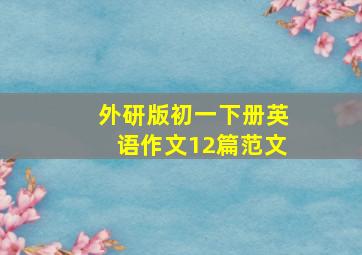 外研版初一下册英语作文12篇范文